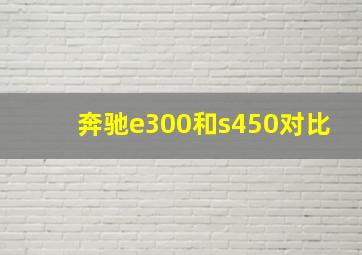 奔驰e300和s450对比